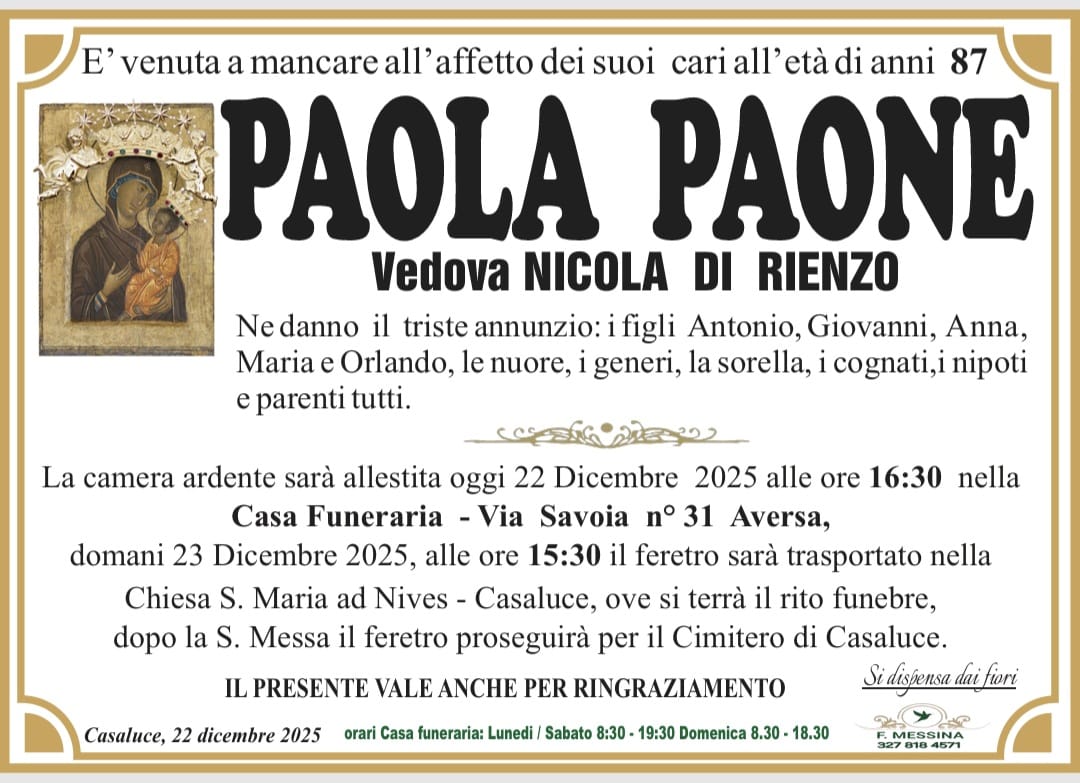 E' venuta a mancare all'affetto dei suoi cari all'età di anni 87

PAOLA PAONE

Vedova NICOLA DI RIENZO

Ne danno il triste annunzio: i figli Antonio, Giovanni, Anna, Maria e Orlando, le nuore, i generi, la sorella, i cognati,i nipoti e parenti tutti.

La camera ardente sarà allestita oggi 22 Dicembre 2025 alle ore 16:30 nella Casa Funeraria - Via Savoia n° 31 Aversa, domani 23 Dicembre 2025, alle ore 15:30 il feretro sarà trasportato nella Chiesa S. Maria ad Nives - Casaluce, ove si terrà il rito funebre, dopo la S. Messa il feretro proseguirà per il Cimitero di Casaluce.

IL PRESENTE VALE ANCHE PER RINGRAZIAMENTO

Si dispensa dai fiori

Casaluce, 22 dicembre 2025 orari Casa funeraria: Lunedì / Sabato 8:30 - 19:30 Domenica 8.30 - 18.30

F. MESSINA
327 818 4571